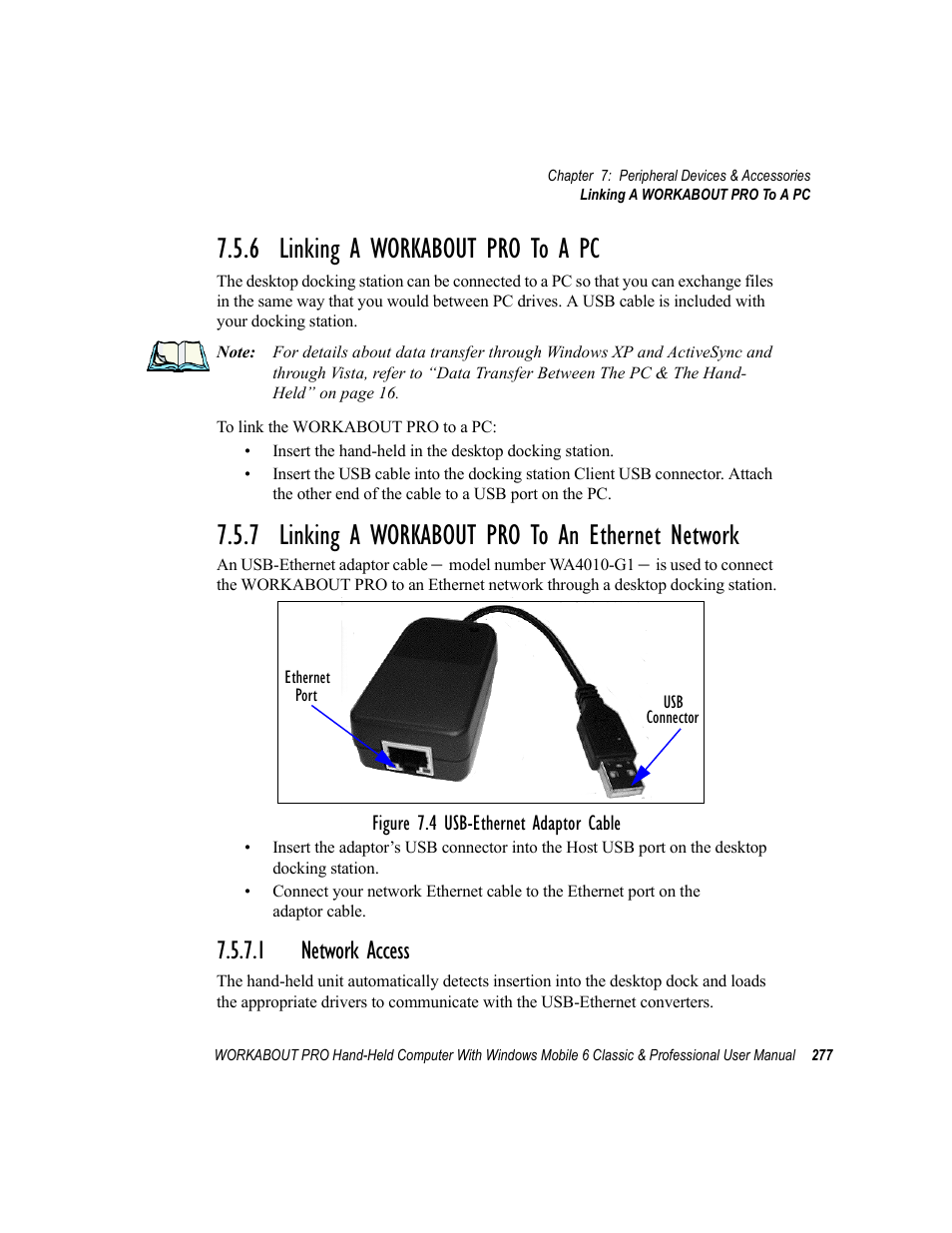 Chapter 7: Peripheral Devices & Accessories
Linking A WORKABOUT PRO To A PC

7.5.6 Linking A WORKABOUT PRO To A PC

The desktop docking station can be connected to a PC so that you can exchange files in the same way that you would between PC drives. A USB cable is included with your docking station.

Note: For details about data transfer through Windows XP and ActiveSync and through Vista, refer to “Data Transfer Between The PC & The Hand-Held” on page 16.

To link the WORKABOUT PRO to a PC:

• Insert the hand-held in the desktop docking station.
• Insert the USB cable into the docking station Client USB connector. Attach the other end of the cable to a USB port on the PC.

7.5.7 Linking A WORKABOUT PRO To An Ethernet Network

An USB-Ethernet adaptor cable – model number WA4010-G1 – is used to connect the WORKABOUT PRO to an Ethernet network through a desktop docking station.

Ethernet Port

USB Connector

Figure 7.4 USB-Ethernet Adaptor Cable

• Insert the adaptor’s USB connector into the Host USB port on the desktop docking station.
• Connect your network Ethernet cable to the Ethernet port on the adaptor cable.

7.5.7.1 Network Access

The hand-held unit automatically detects insertion into the desktop dock and loads the appropriate drivers to communicate with the USB-Ethernet converters.

WORKABOUT PRO Hand-Held Computer With Windows Mobile 6 Classic & Professional User Manual 277